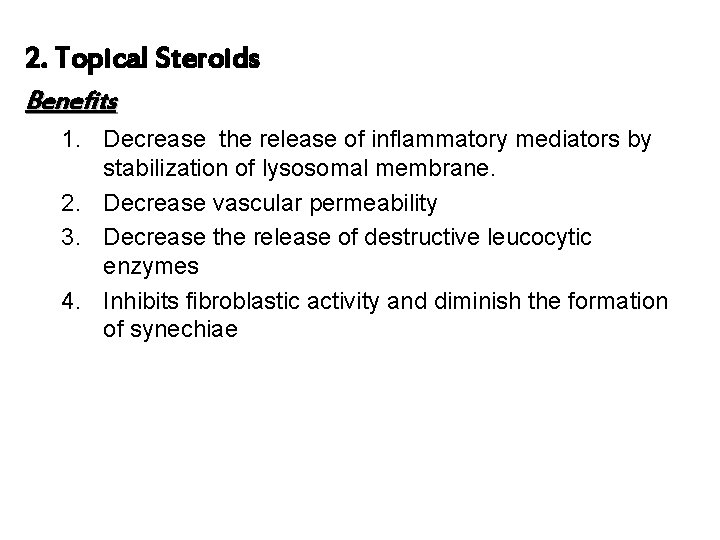 2. Topical Steroids

Benefits

1. Decrease the release of inflammatory mediators by stabilization of lysosomal membrane.
2. Decrease vascular permeability
3. Decrease the release of destructive leucocytic enzymes
4. Inhibits fibroblastic activity and diminish the formation of synechiae